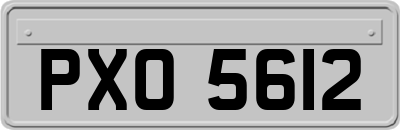 PXO 5612